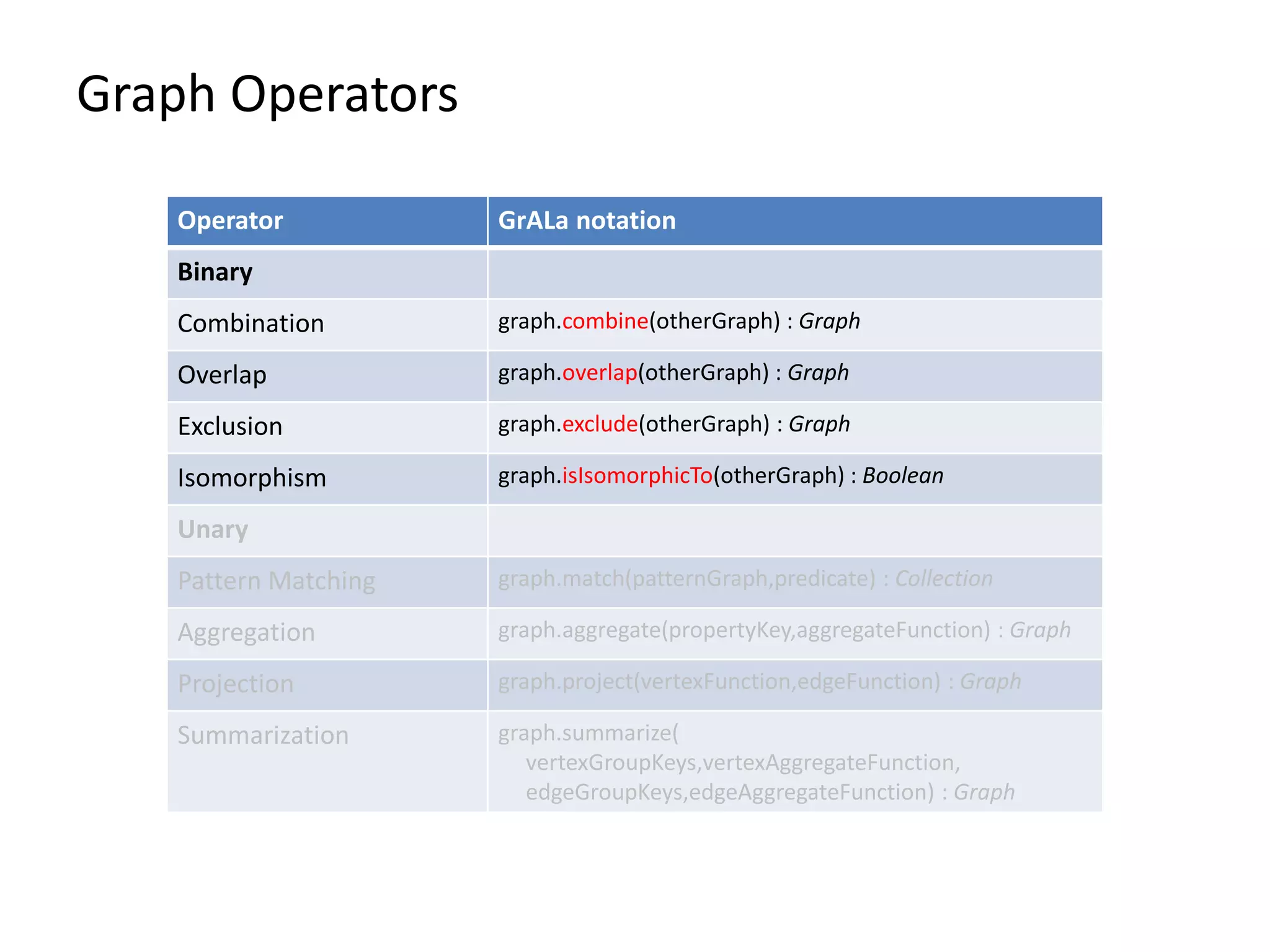 Graph Operators

| Operator | GrALa notation |
|---|---|
| Binary | |
| Combination | graph.combine(otherGraph) : Graph |
| Overlap | graph.overlap(otherGraph) : Graph |
| Exclusion | graph.exclude(otherGraph) : Graph |
| Isomorphism | graph.isIsomorphicTo(otherGraph) : Boolean |
| Unary | |
| Pattern Matching | graph.match(patternGraph,predicate) : Collection |
| Aggregation | graph.aggregate(propertyKey,aggregateFunction) : Graph |
| Projection | graph.project(vertexFunction,edgeFunction) : Graph |
| Summarization | graph.summarize( vertexGroupKeys,vertexAggregateFunction, edgeGroupKeys,edgeAggregateFunction) : Graph |